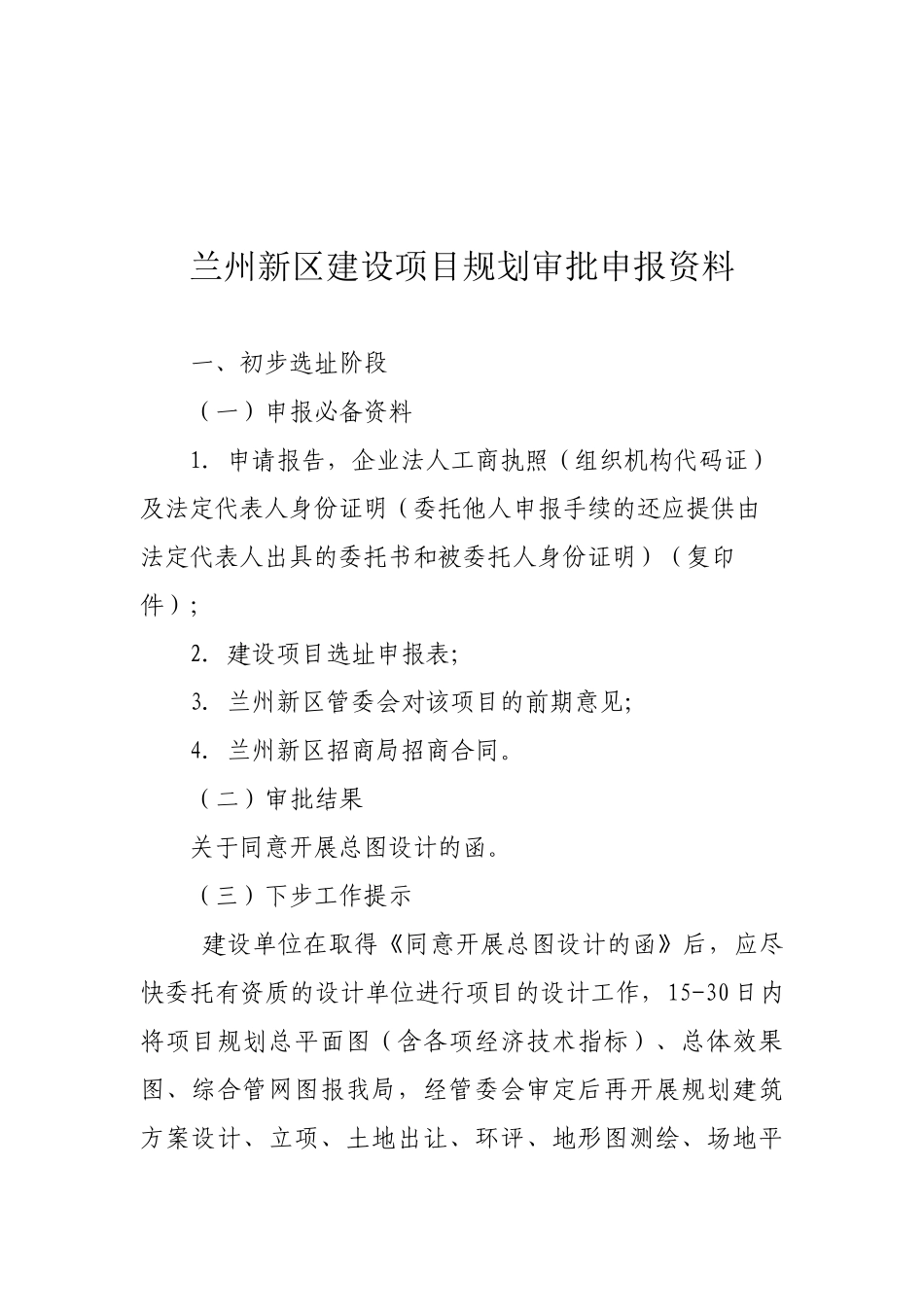 兰州新区建设项目规划审批申报资料

一、初步选址阶段

（一）申报必备资料

1. 申请报告，企业法人工商执照（组织机构代码证）及法定代表人身份证明（委托他人申报手续的还应提供由法定代表人出具的委托书和被委托人身份证明）（复印件）;

2. 建设项目选址申报表;

3. 兰州新区管委会对该项目的前期意见;

4. 兰州新区招商局招商合同。

（二）审批结果

关于同意开展总图设计的函。

（三）下步工作提示

建设单位在取得《同意开展总图设计的函》后，应尽快委托有资质的设计单位进行项目的设计工作，15-30日内将项目规划总平面图（含各项经济技术指标）、总体效果图、综合管网图报我局，经管委会审定后再开展规划建筑方案设计、立项、土地出让、环评、地形图测绘、场地平